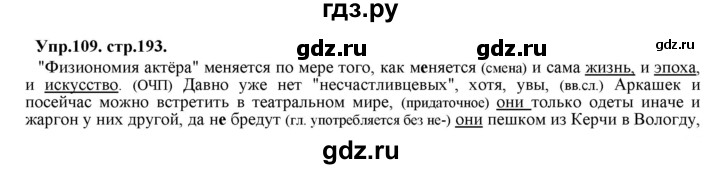 гдз.ру

Упр.109. стр.193. gdz.ru gdz.ru gdz.ru

"Физиономия актёра" меняется по мере того, как меняется (смена) и сама жизнь, и эпоха, и искусство. (ОЧП) Давно уже нет "несчастливцевых", хотя, увы, (вв.сл.) Аркашек и посейчас можно встретить в театральном мире, (придаточное) они только одеты иначе и жаргон у них другой, да не бредут (гл. употребляется без не-) они пешком из Керчи в Вологду,

gdz.ru